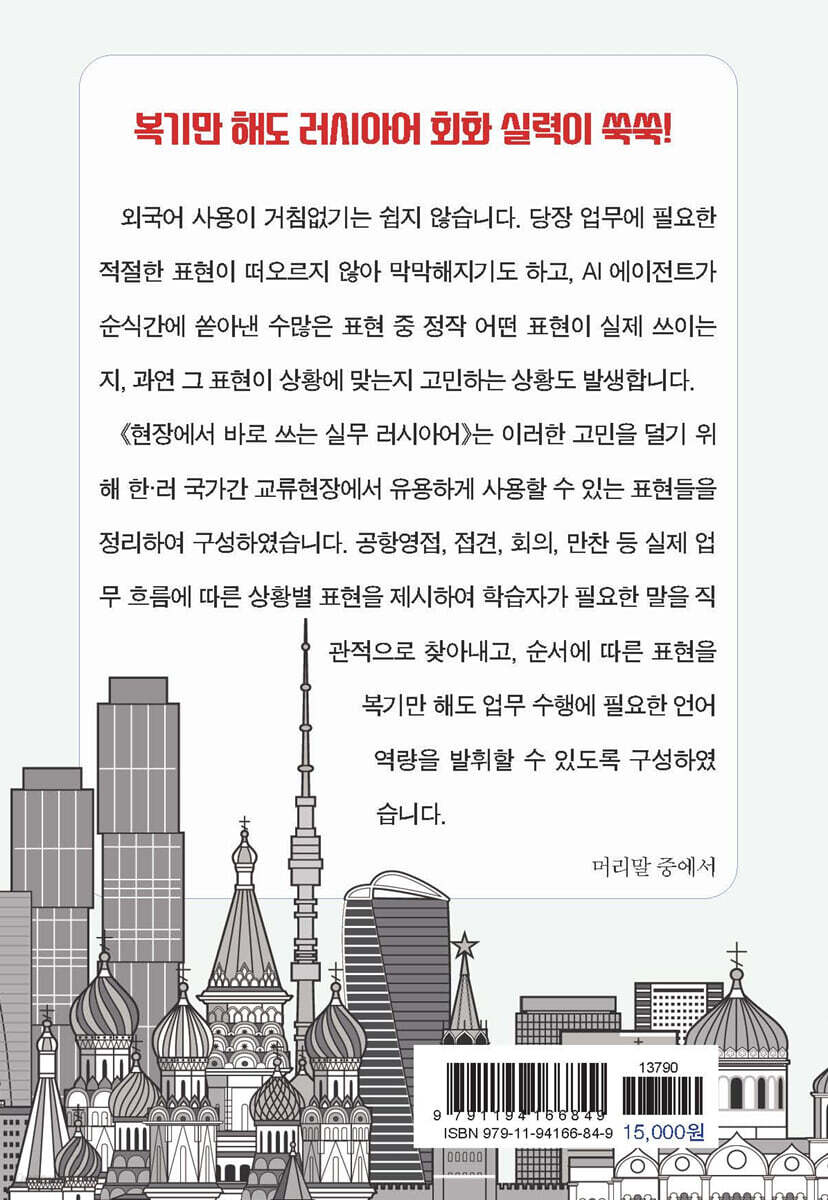 복기만 해도 러시아어 회화 실력이 쑥쑥!

외국어 사용이 거침없기는 쉽지 않습니다. 당장 업무에 필요한 적절한 표현이 떠오르지 않아 막막해지기도 하고, AI 에이전트가 순식간에 쏟아낸 수많은 표현 중 정작 어떤 표현이 실제 쓰이는지, 과연 그 표현이 상황에 맞는지 고민하는 상황도 발생합니다.

《현장에서 바로 쓰는 실무 러시아어》는 이러한 고민을 덜기 위해 한·러 국가간 교류현장에서 유용하게 사용할 수 있는 표현들을 정리하여 구성하였습니다. 공항영접, 접견, 회의, 만찬 등 실제 업무 흐름에 따른 상황별 표현을 제시하여 학습자가 필요한 말을 직관적으로 찾아내고, 순서에 따른 표현을 복기만 해도 업무 수행에 필요한 언어 역량을 발휘할 수 있도록 구성하였습니다.

머리말 중에서

13790
9 791194 166849
ISBN 979-11-94166-84-9
15,000원